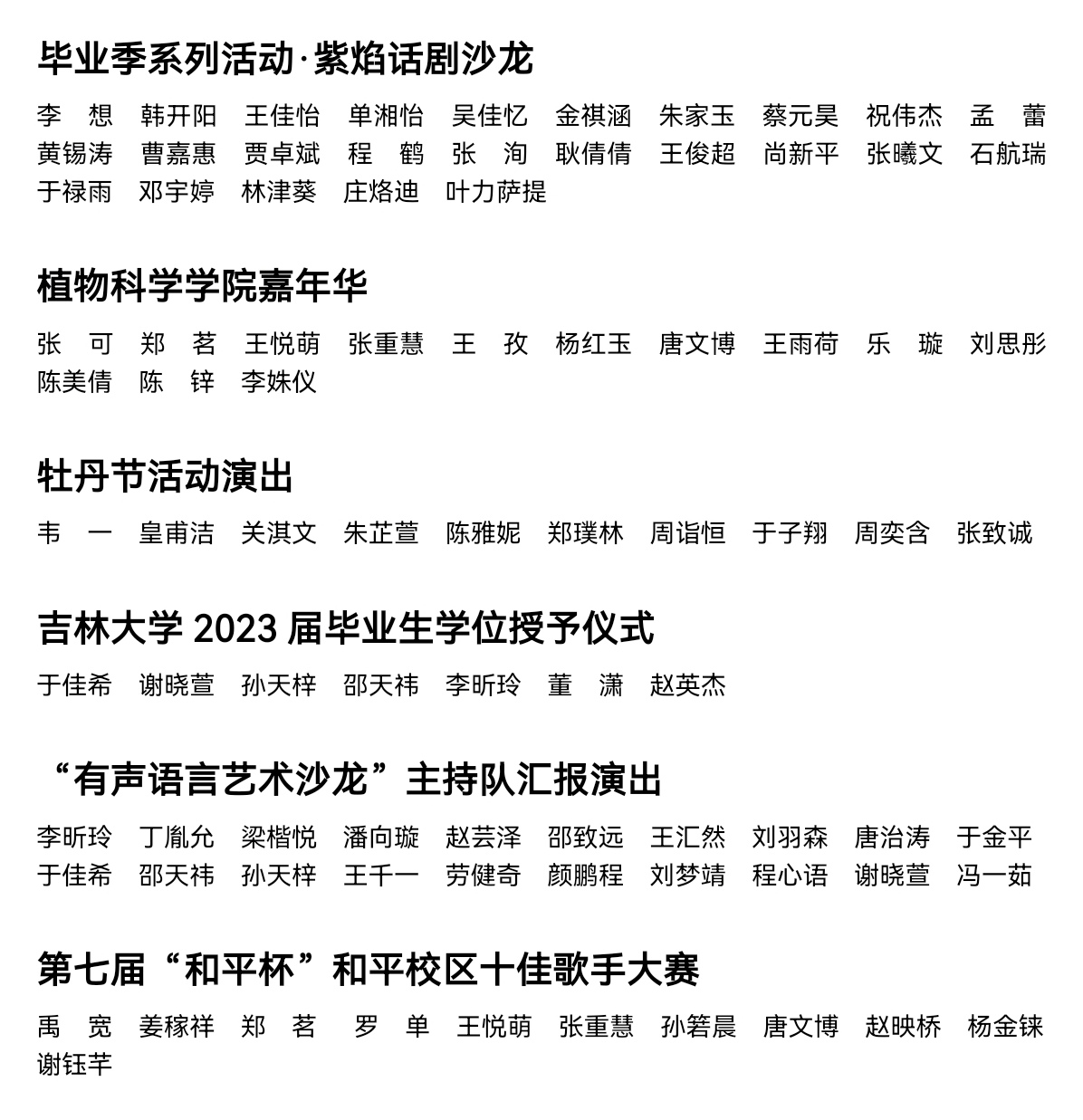 毕业季系列活动·紫焰话剧沙龙

李　想　韩开阳　王佳怡　单湘怡　吴佳忆　金祺涵　朱家玉　蔡元昊　祝伟杰　孟　蕾　黄锡涛　曹嘉惠　贾卓斌　程　鹤　张　洵　耿倩倩　王俊超　尚新平　张曦文　石航瑞　于禄雨　邓宇婷　林津葵　庄烙迪　叶力萨提

植物科学学院嘉年华

张　可　郑　茗　王悦萌　张重慧　王　孜　杨红玉　唐文博　王雨荷　乐　璇　刘思彤　陈美倩　陈　锌　李姝仪

牡丹节活动演出

韦　一　皇甫洁　关淇文　朱芷萱　陈雅妮　郑璞林　周诣恒　于子翔　周奕含　张致诚

吉林大学 2023 届毕业生学位授予仪式

于佳希　谢晓萱　孙天梓　邵天祎　李昕玲　董　潇　赵英杰

“有声语言艺术沙龙”主持队汇报演出

李昕玲　丁胤允　梁楷悦　潘向璇　赵芸泽　邵致远　王汇然　刘羽森　唐治涛　于金平　于佳希　邵天祎　孙天梓　王千一　劳健奇　颜鹏程　刘梦靖　程心语　谢晓萱　冯一茹

第七届“和平杯”和平校区十佳歌手大赛

禹　宽　姜稼祥　郑　茗　罗　单　王悦萌　张重慧　孙箬晨　唐文博　赵映桥　杨金铼　谢钰芊